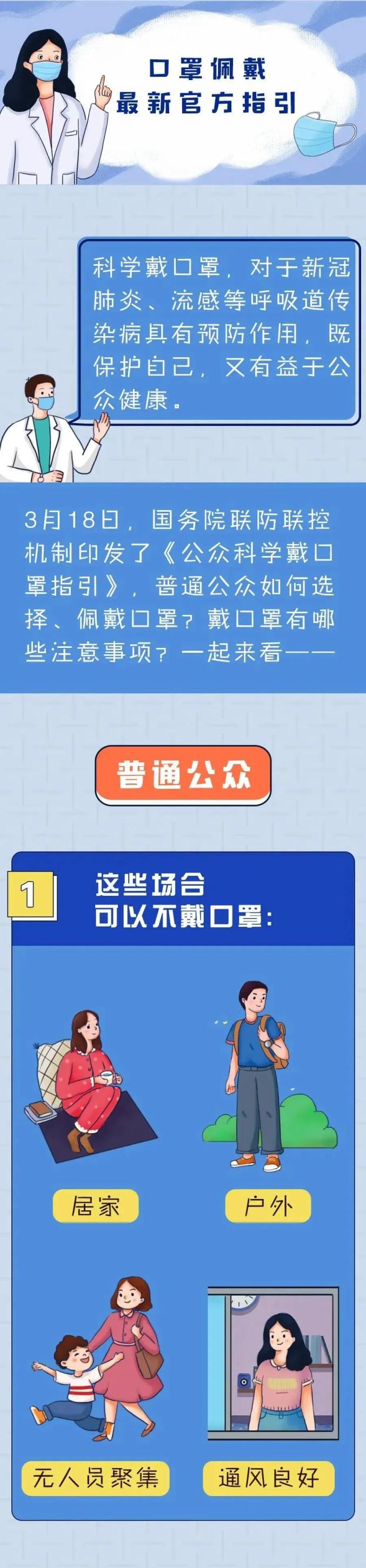 口罩佩戴
最新官方指引

科学戴口罩，对于新冠肺炎、流感等呼吸道传染病具有预防作用，既保护自己，又有益于公众健康。

3月18日，国务院联防联控机制印发了《公众科学戴口罩指引》，普通公众如何选择、佩戴口罩？戴口罩有哪些注意事项？一起来看——

普通公众

1 这些场合
可以不戴口罩：

居家

户外

无人员聚集

通风良好